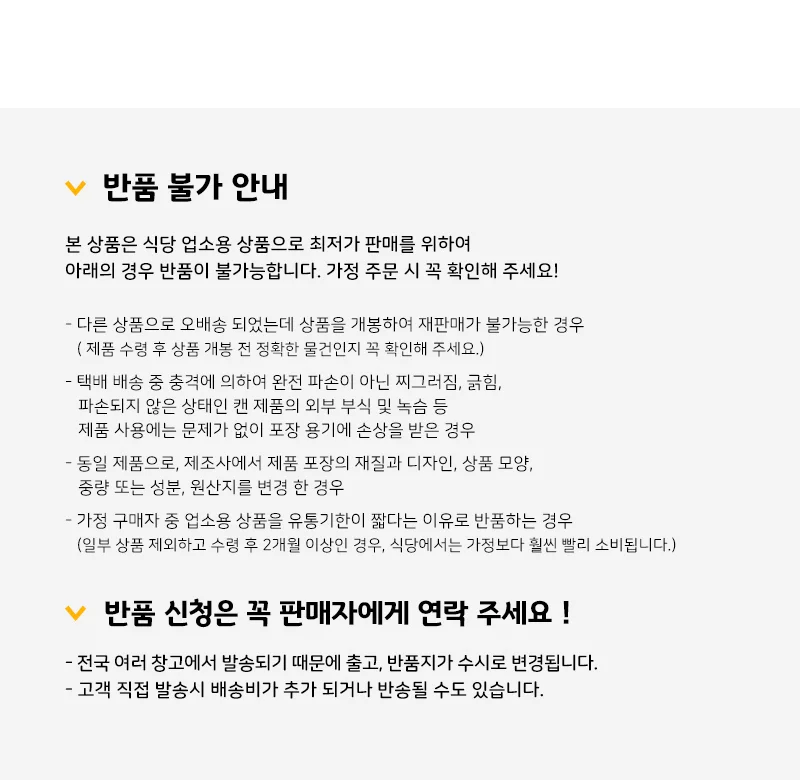 반품 불가 안내

본 상품은 식당 업소용 상품으로 최저가 판매를 위하여
아래의 경우 반품이 불가능합니다. 가정 주문 시 꼭 확인해 주세요!

- 다른 상품으로 오배송 되었는데 상품을 개봉하여 재판매가 불가능한 경우
( 제품 수령 후 상품 개봉 전 정확한 물건인지 꼭 확인해 주세요.)

- 택배 배송 중 충격에 의하여 완전 파손이 아닌 찌그러짐, 긁힘, 파손되지 않은 상태인 캔 제품의 외부 부식 및 녹슴 등 제품 사용에는 문제가 없이 포장 용기에 손상을 받은 경우

- 동일 제품으로, 제조사에서 제품 포장의 재질과 디자인, 상품 모양, 중량 또는 성분, 원산지를 변경 한 경우

- 가정 구매자 중 업소용 상품을 유통기한이 짧다는 이유로 반품하는 경우
(일부 상품 제외하고 수령 후 2개월 이상인 경우, 식당에서는 가정보다 훨씬 빨리 소비됩니다.)

반품 신청은 꼭 판매자에게 연락 주세요 !

- 전국 여러 창고에서 발송되기 때문에 출고, 반품지가 수시로 변경됩니다.
- 고객 직접 발송시 배송비가 추가 되거나 반송될 수도 있습니다.